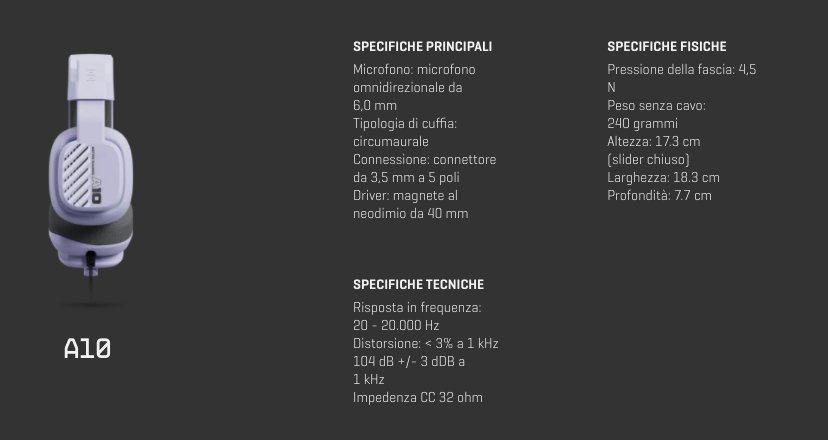 A10

SPECIFICHE PRINCIPALI
Microfono: microfono omnidirezionale da 6,0 mm
Tipologia di cuffia: circumaurale
Connessione: connettore da 3,5 mm a 5 poli
Driver: magnete al neodimio da 40 mm

SPECIFICHE TECNICHE
Risposta in frequenza: 20 - 20.000 Hz
Distorsione: < 3% a 1 kHz
104 dB +/- 3 dDB a 1 kHz
Impedenza CC 32 ohm

SPECIFICHE FISICHE
Pressione della fascia: 4,5 N
Peso senza cavo: 240 grammi
Altezza: 17.3 cm (slider chiuso)
Larghezza: 18.3 cm
Profondità: 7.7 cm